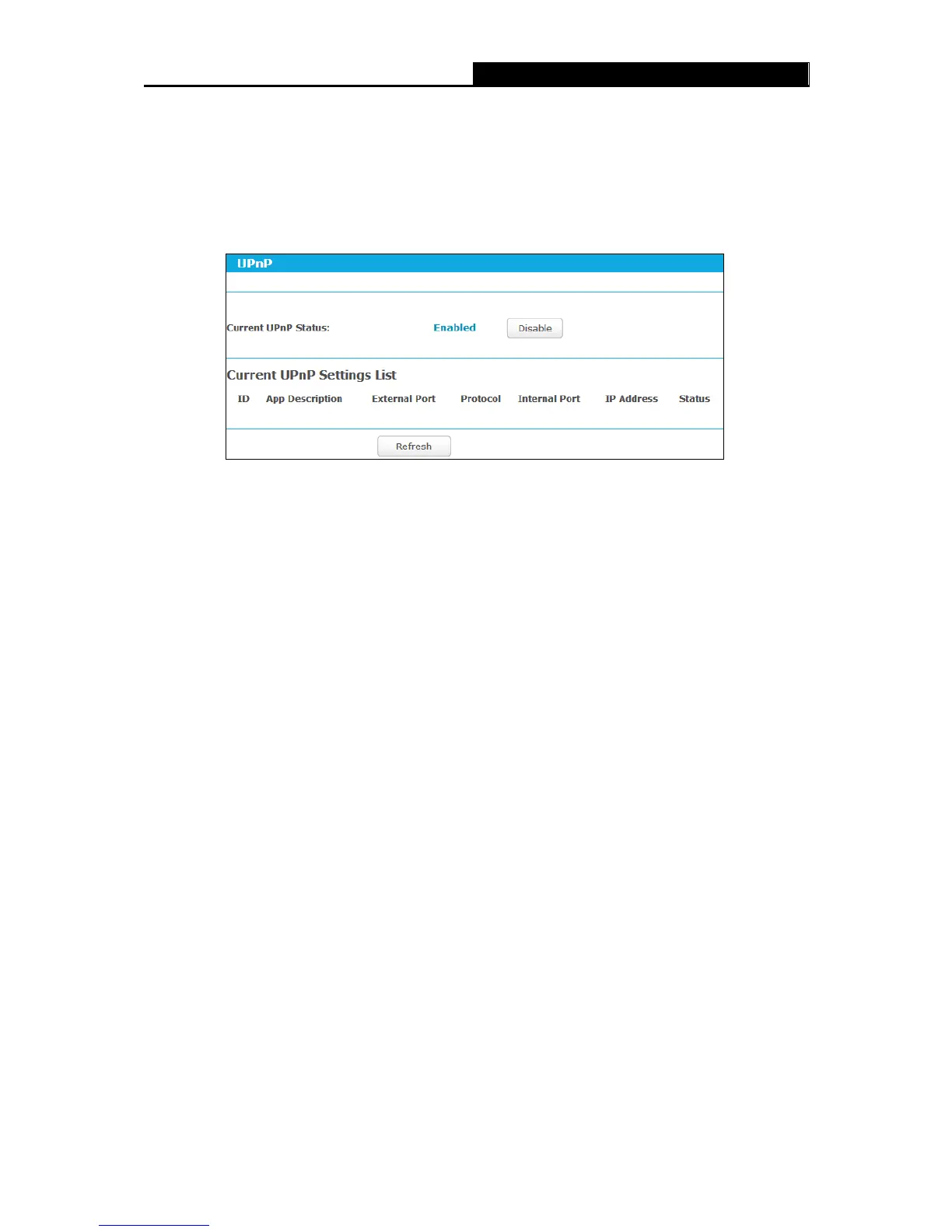 UPnP

Current UPnP Status: Enabled Disable

Current UPnP Settings List

| ID | App Description | External Port | Protocol | Internal Port | IP Address | Status |
|---|---|---|---|---|---|---|

Refresh